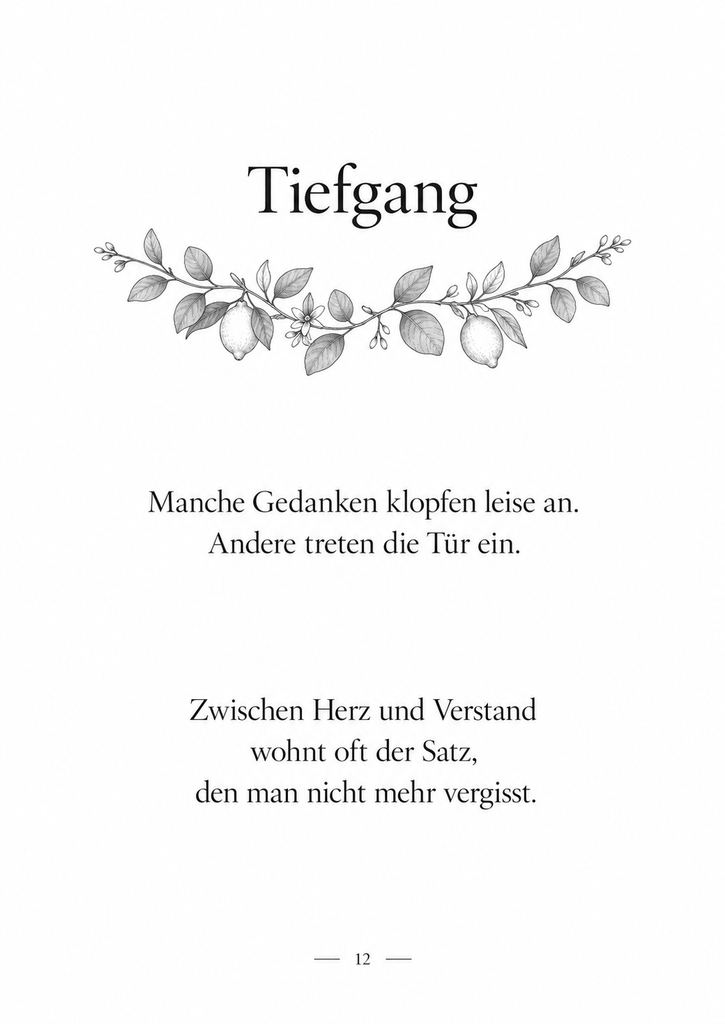 Tiefgang

Manche Gedanken klopfen leise an.
Andere treten die Tür ein.

Zwischen Herz und Verstand
wohnt oft der Satz,
den man nicht mehr vergisst.

— 12 —